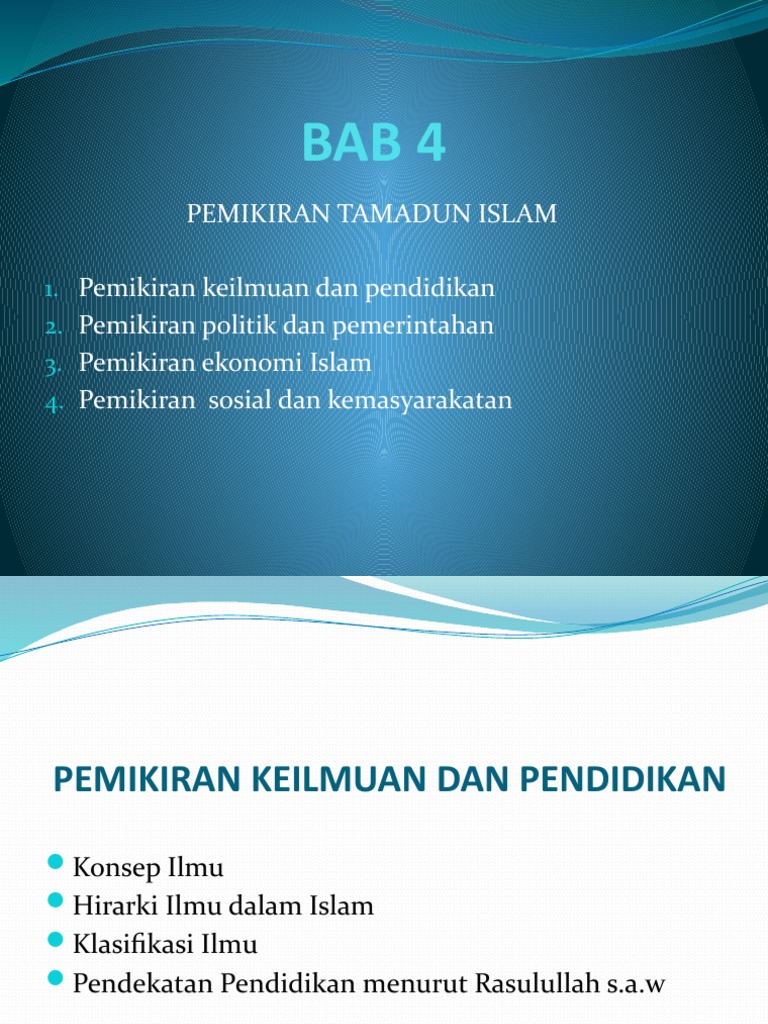 BAB 4

PEMIKIRAN TAMADUN ISLAM

1. Pemikiran keilmuan dan pendidikan
2. Pemikiran politik dan pemerintahan
3. Pemikiran ekonomi Islam
4. Pemikiran sosial dan kemasyarakatan

PEMIKIRAN KEILMUAN DAN PENDIDIKAN

Konsep Ilmu
Hirarki Ilmu dalam Islam
Klasifikasi Ilmu
Pendekatan Pendidikan menurut Rasulullah s.a.w